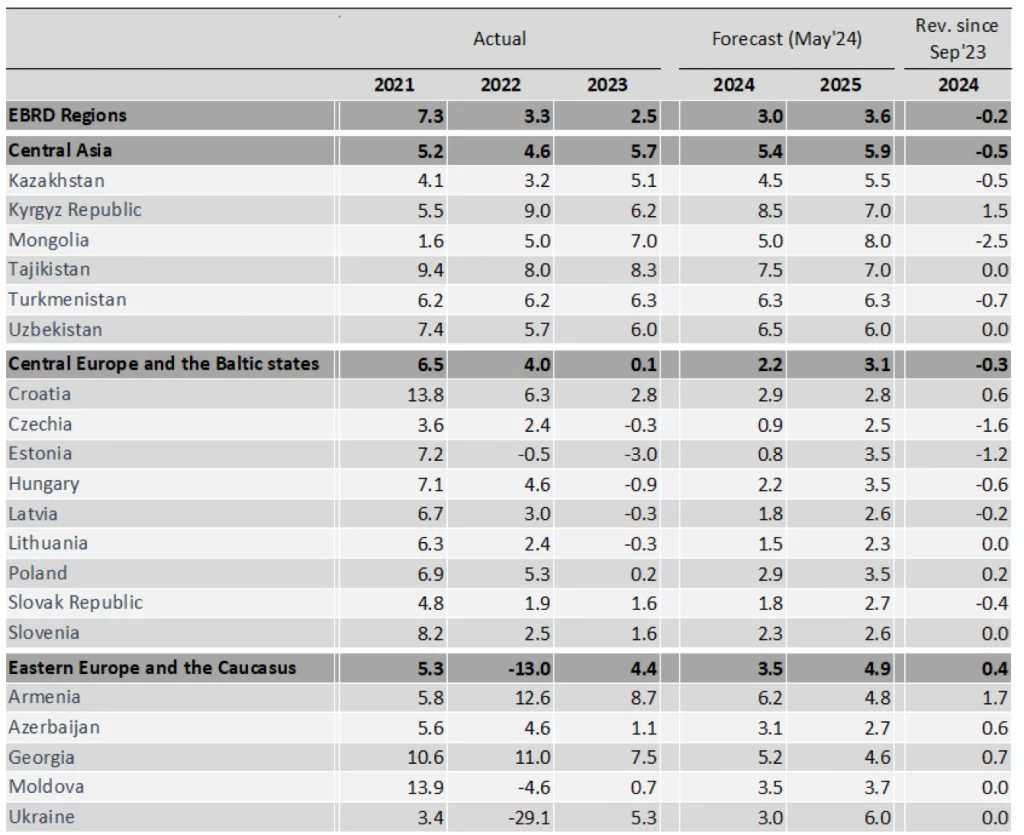 | | Actual | | | Forecast (May'24) | | Rev. since Sep'23 |
|---|---|---|---|---|---|---|
| | 2021 | 2022 | 2023 | 2024 | 2025 | 2024 |
| EBRD Regions | 7.3 | 3.3 | 2.5 | 3.0 | 3.6 | -0.2 |
| Central Asia | 5.2 | 4.6 | 5.7 | 5.4 | 5.9 | -0.5 |
| Kazakhstan | 4.1 | 3.2 | 5.1 | 4.5 | 5.5 | -0.5 |
| Kyrgyz Republic | 5.5 | 9.0 | 6.2 | 8.5 | 7.0 | 1.5 |
| Mongolia | 1.6 | 5.0 | 7.0 | 5.0 | 8.0 | -2.5 |
| Tajikistan | 9.4 | 8.0 | 8.3 | 7.5 | 7.0 | 0.0 |
| Turkmenistan | 6.2 | 6.2 | 6.3 | 6.3 | 6.3 | -0.7 |
| Uzbekistan | 7.4 | 5.7 | 6.0 | 6.5 | 6.0 | 0.0 |
| Central Europe and the Baltic states | 6.5 | 4.0 | 0.1 | 2.2 | 3.1 | -0.3 |
| Croatia | 13.8 | 6.3 | 2.8 | 2.9 | 2.8 | 0.6 |
| Czechia | 3.6 | 2.4 | -0.3 | 0.9 | 2.5 | -1.6 |
| Estonia | 7.2 | -0.5 | -3.0 | 0.8 | 3.5 | -1.2 |
| Hungary | 7.1 | 4.6 | -0.9 | 2.2 | 3.5 | -0.6 |
| Latvia | 6.7 | 3.0 | -0.3 | 1.8 | 2.6 | -0.2 |
| Lithuania | 6.3 | 2.4 | -0.3 | 1.5 | 2.3 | 0.0 |
| Poland | 6.9 | 5.3 | 0.2 | 2.9 | 3.5 | 0.2 |
| Slovak Republic | 4.8 | 1.9 | 1.6 | 1.8 | 2.7 | -0.4 |
| Slovenia | 8.2 | 2.5 | 1.6 | 2.3 | 2.6 | 0.0 |
| Eastern Europe and the Caucasus | 5.3 | -13.0 | 4.4 | 3.5 | 4.9 | 0.4 |
| Armenia | 5.8 | 12.6 | 8.7 | 6.2 | 4.8 | 1.7 |
| Azerbaijan | 5.6 | 4.6 | 1.1 | 3.1 | 2.7 | 0.6 |
| Georgia | 10.6 | 11.0 | 7.5 | 5.2 | 4.6 | 0.7 |
| Moldova | 13.9 | -4.6 | 0.7 | 3.5 | 3.7 | 0.0 |
| Ukraine | 3.4 | -29.1 | 5.3 | 3.0 | 6.0 | 0.0 |